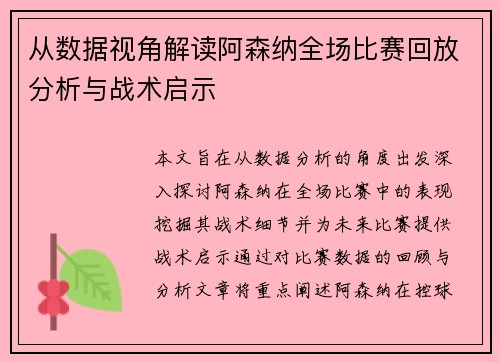 从数据视角解读阿森纳全场比赛回放分析与战术启示

本文旨在从数据分析的角度出发深入探讨阿森纳在全场比赛中的表现挖掘其战术细节并为未来比赛提供战术启示通过对比赛数据的回顾与分析文章将重点阐述阿森纳在控球